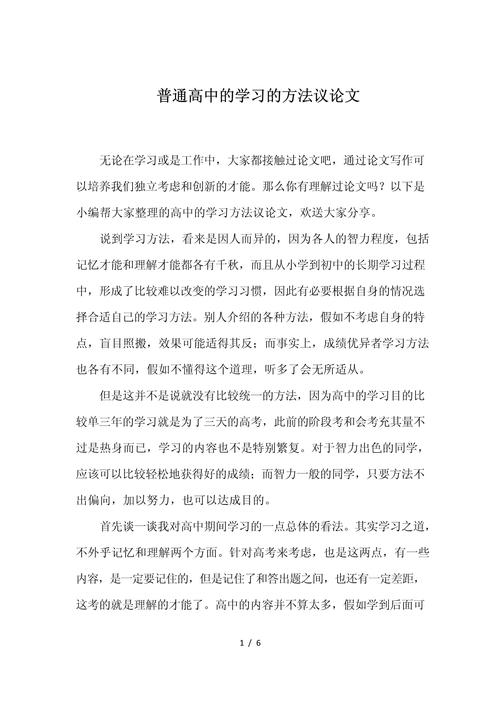 普通高中的学习的方法议论文

无论在学习或是工作中，大家都接触过论文吧，通过论文写作可以培养我们独立考虑和创新的才能。那么你有理解过论文吗？以下是小编帮大家整理的高中的学习方法议论文，欢送大家分享。

说到学习方法，看来是因人而异的，因为各人的智力程度，包括记忆才能和理解才能都各有千秋，而且从小学到初中的长期学习过程中，形成了比较难以改变的学习习惯，因此有必要根据自身的情况选择合适自己的学习方法。别人介绍的各种方法，假如不考虑自身的特点，盲目照搬，效果可能适得其反；而事实上，成绩优异者学习方法也各有不同，假如不懂得这个道理，听多了会无所适从。

但是这并不是说就没有比较统一的方法，因为高中的学习目的比较单三年的学习就是为了三天的高考，此前的阶段考和会考充其量不过是热身而已，学习的内容也不是特别繁复。对于智力出色的同学，应该可以比较轻松地获得好的成绩；而智力一般的同学，只要方法不出偏向，加以努力，也可以达成目的。

首先谈一谈我对高中期间学习的一点总体的看法。其实学习之道，不外乎记忆和理解两个方面。针对高考来考虑，也是这两点，有一些内容，是一定要记住的，但是记住了和答出题之间，也还有一定差距，这考的就是理解的才能了。高中的内容并不算太多，假如学到后面可

1 / 6